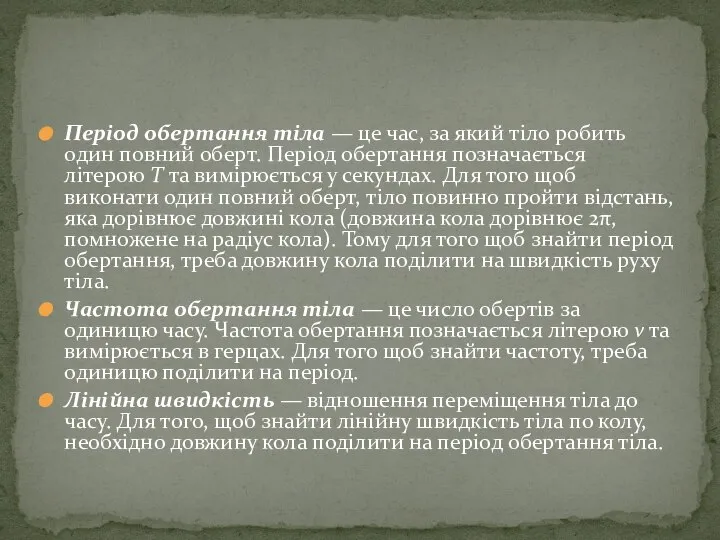 Період обертання тіла — це час, за який тіло робить один повний оберт. Період обертання позначається літерою $T$ та вимірюється у секундах. Для того щоб виконати один повний оберт, тіло повинно пройти відстань, яка дорівнює довжині кола (довжина кола дорівнює $2\pi$, помножене на радіус кола). Тому для того щоб знайти період обертання, треба довжину кола поділити на швидкість руху тіла.

Частота обертання тіла — це число обертів за одиницю часу. Частота обертання позначається літерою $\nu$ та вимірюється в герцах. Для того щоб знайти частоту, треба одиницю поділити на період.

Лінійна швидкість — відношення переміщення тіла до часу. Для того, щоб знайти лінійну швидкість тіла по колу, необхідно довжину кола поділити на період обертання тіла.